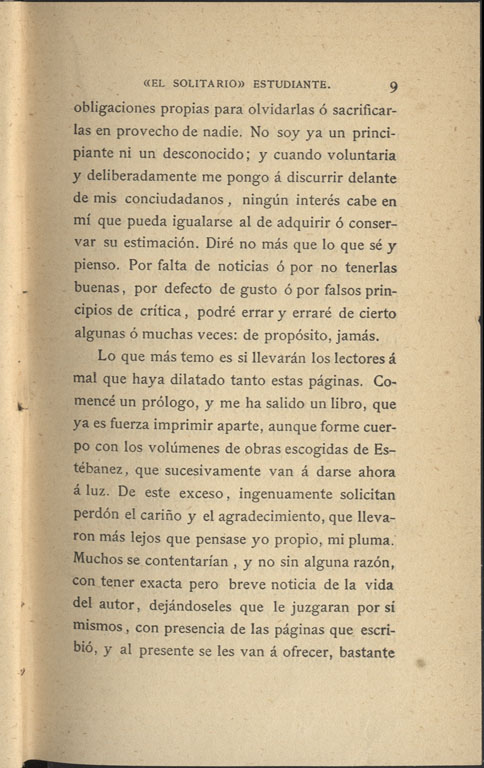 «EL SOLITARIO» ESTUDIANTE. 9

obligaciones propias para olvidarlas ó sacrificarlas en provecho de nadie. No soy ya un principiante ni un desconocido; y cuando voluntaria y deliberadamente me pongo á discurrir delante de mis conciudadanos, ningún interés cabe en mí que pueda igualarse al de adquirir ó conservar su estimación. Diré no más que lo que sé y pienso. Por falta de noticias ó por no tenerlas buenas, por defecto de gusto ó por falsos principios de crítica, podré errar y erraré de cierto algunas ó muchas veces: de propósito, jamás.

Lo que más temo es si llevarán los lectores á mal que haya dilatado tanto estas páginas. Comencé un prólogo, y me ha salido un libro, que ya es fuerza imprimir aparte, aunque forme cuerpo con los volúmenes de obras escogidas de Estébanez, que sucesivamente van á darse ahora á luz. De este exceso, ingenuamente solicitan perdón el cariño y el agradecimiento, que llevaron más lejos que pensase yo propio, mi pluma. Muchos se contentarían, y no sin alguna razón, con tener exacta pero breve noticia de la vida del autor, dejándoseles que le juzgaran por sí mismos, con presencia de las páginas que escribió, y al presente se les van á ofrecer, bastante